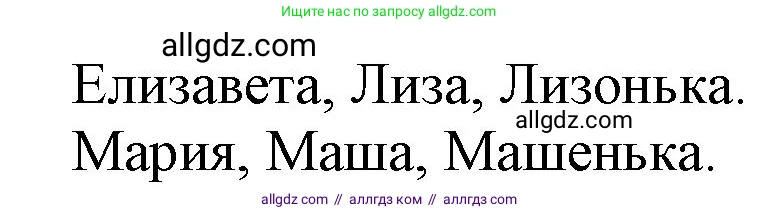 Ищите нас по запросу allgdz.com

allgdz.com

Елизавета, Лиза, Лизонька.

allgdz.com

Мария, Маша, Машенька.

allgdz com // аллгдз ком // аллгдз com